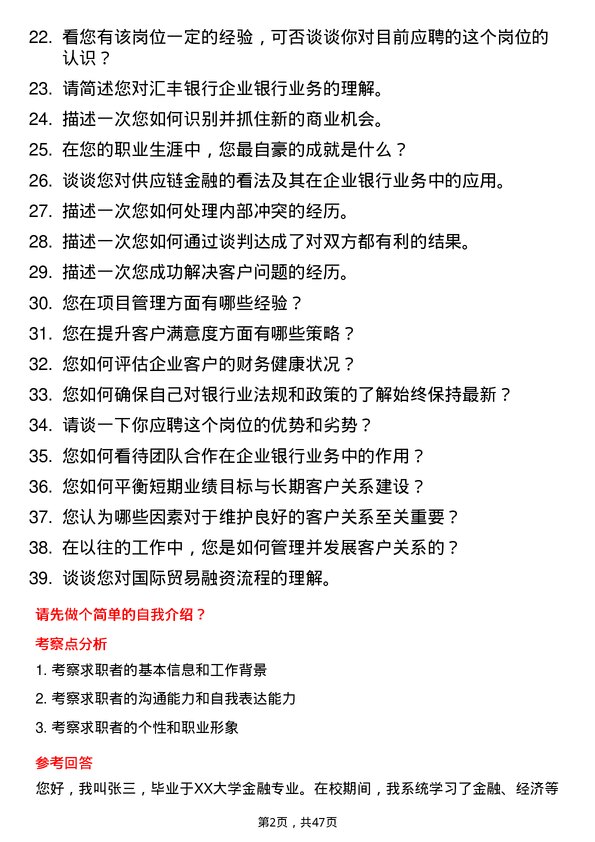 22. 看您有该岗位一定的经验，可否谈谈你对目前应聘的这个岗位的认识？

23. 请简述您对汇丰银行企业银行业务的理解。

24. 描述一次您如何识别并抓住新的商业机会。

25. 在您的职业生涯中，您最自豪的成就是什么？

26. 谈谈您对供应链金融的看法及其在企业银行业务中的应用。

27. 描述一次您如何处理内部冲突的经历。

28. 描述一次您如何通过谈判达成了对双方都有利的结果。

29. 描述一次您成功解决客户问题的经历。

30. 您在项目管理方面有哪些经验？

31. 您在提升客户满意度方面有哪些策略？

32. 您如何评估企业客户的财务健康状况？

33. 您如何确保自己对银行业法规和政策的了解始终保持最新？

34. 请谈一下你应聘这个岗位的优势和劣势？

35. 您如何看待团队合作在企业银行业务中的作用？

36. 您如何平衡短期业绩目标与长期客户关系建设？

37. 您认为哪些因素对于维护良好的客户关系至关重要？

38. 在以往的工作中，您是如何管理并发展客户关系的？

39. 谈谈您对国际贸易融资流程的理解。

请先做个简单的自我介绍？

考察点分析

1. 考察求职者的基本信息和工作背景

2. 考察求职者的沟通能力和自我表达能力

3. 考察求职者的个性和职业形象

参考回答

您好，我叫张三，毕业于XX大学金融专业。在校期间，我系统学习了金融、经济等

第2页，共47页